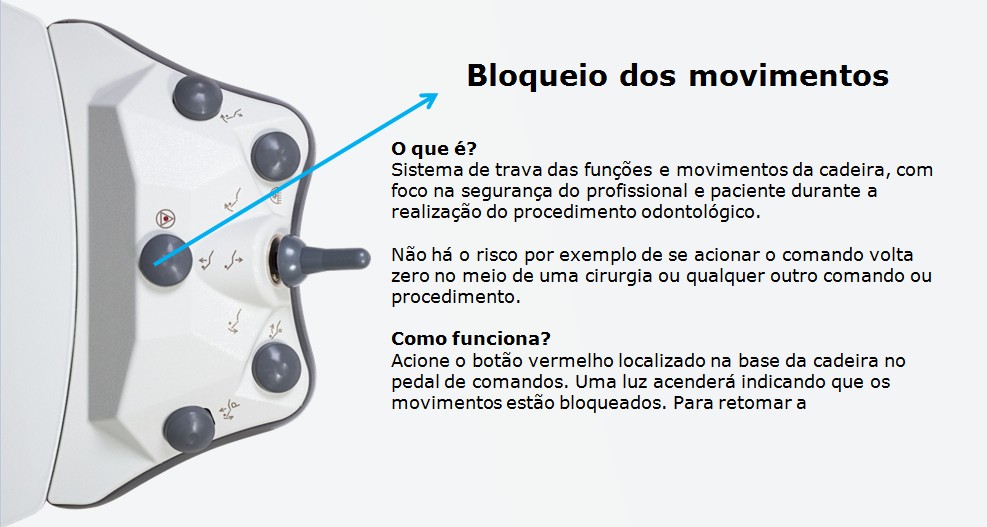 Bloqueio dos movimentos

O que é?
Sistema de trava das funções e movimentos da cadeira, com foco na segurança do profissional e paciente durante a realização do procedimento odontológico.

Não há o risco por exemplo de se acionar o comando volta zero no meio de uma cirurgia ou qualquer outro comando ou procedimento.

Como funciona?
Acione o botão vermelho localizado na base da cadeira no pedal de comandos. Uma luz acenderá indicando que os movimentos estão bloqueados. Para retomar a